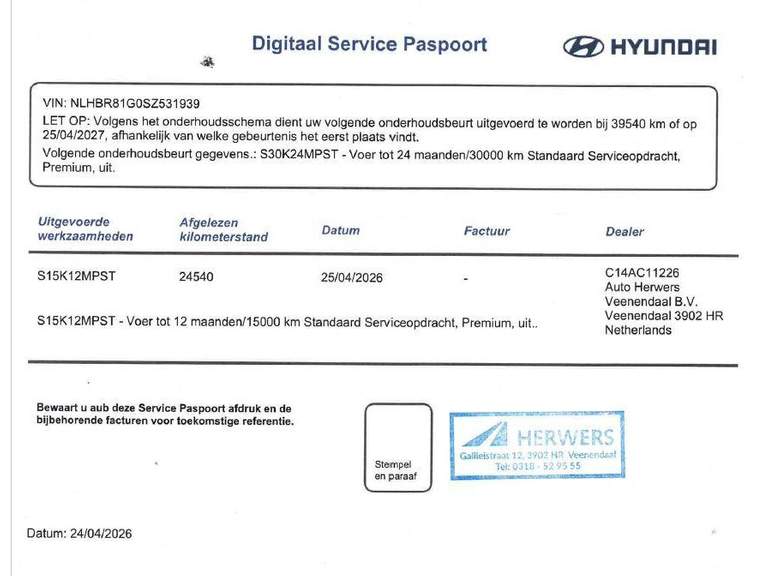 Digitaal Service Paspoort

HYUNDAI

VIN: NLHBR81G0SZ531939
LET OP: Volgens het onderhoudsschema dient uw volgende onderhoudsbeurt uitgevoerd te worden bij 39540 km of op 25/04/2027, afhankelijk van welke gebeurtenis het eerst plaats vindt.
Volgende onderhoudsbeurt gegevens.: S30K24MPST - Voer tot 24 maanden/30000 km Standaard Serviceopdracht, Premium, uit.

| Uitgevoerde werkzaamheden | Afgelezen kilometerstand | Datum | Factuur | Dealer |
|---|---|---|---|---|
| S15K12MPST | 24540 | 25/04/2026 | - | C14AC11226 Auto Herwers Veenendaal B.V. Veenendaal 3902 HR Netherlands |

S15K12MPST - Voer tot 12 maanden/15000 km Standaard Serviceopdracht, Premium, uit..

Bewaart u aub deze Service Paspoort afdruk en de bijbehorende facturen voor toekomstige referentie.

Stempel en paraaf

HERWERS
Galileistraat 12, 3902 HR Veenendaal
Tel: 0318 - 52 95 55

Datum: 24/04/2026